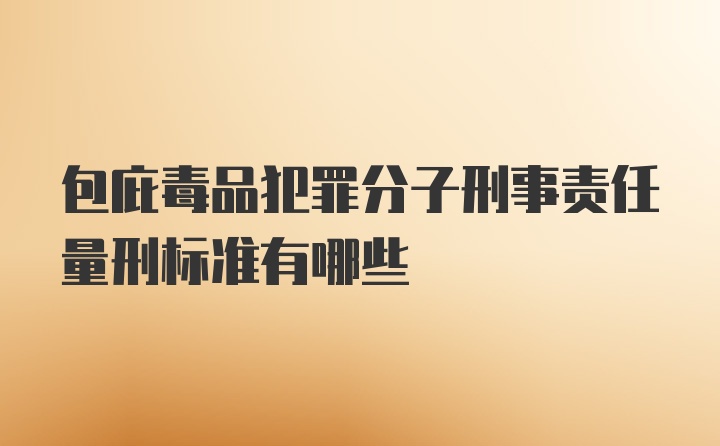 包庇毒品犯罪分子刑事责任量刑标准有哪些